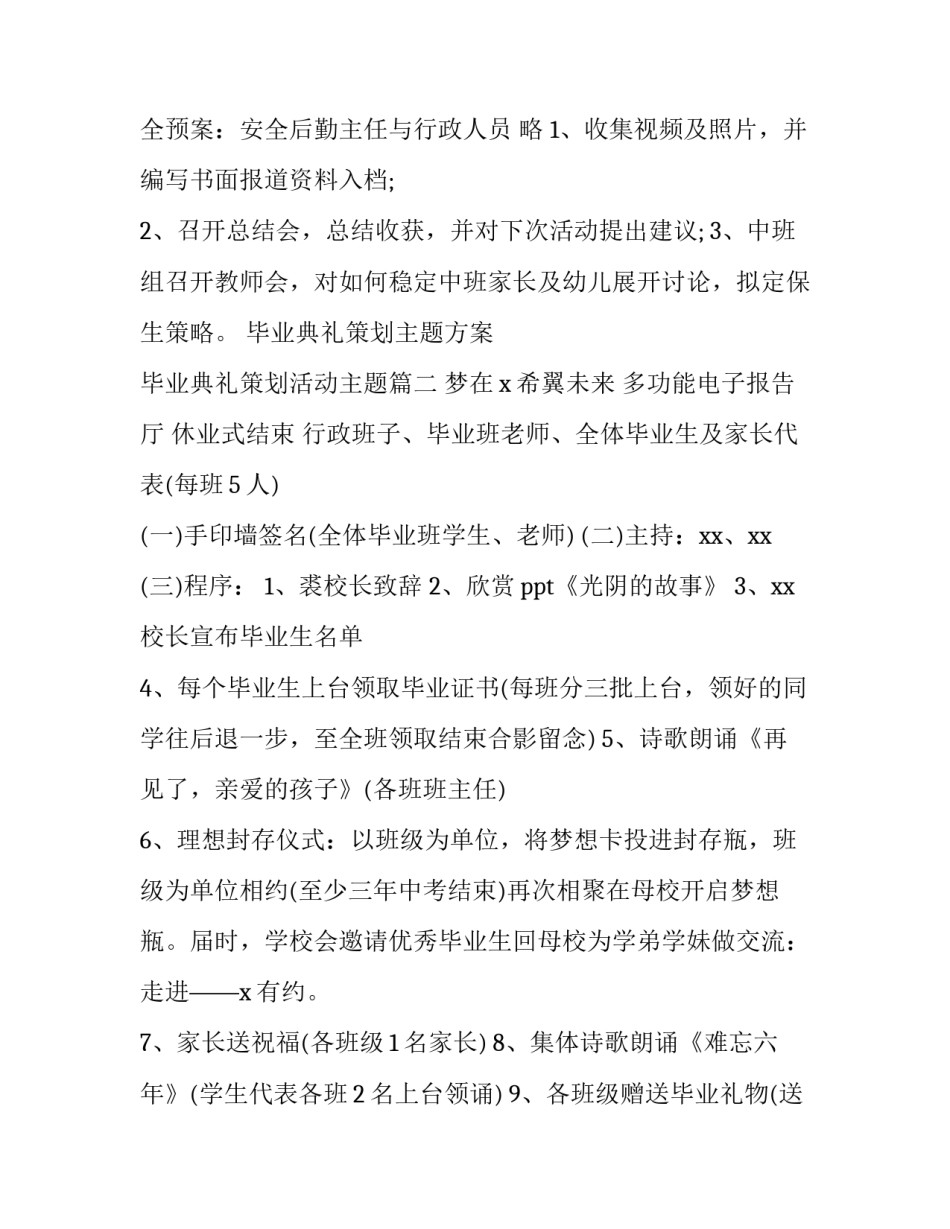 全预案：安全后勤主任与行政人员 略 1、收集视频及照片，并编写书面报道资料入档;

2、召开总结会，总结收获，并对下次活动提出建议; 3、中班组召开教师会，对如何稳定中班家长及幼儿展开讨论，拟定保生策略。 毕业典礼策划主题方案

毕业典礼策划活动主题篇二 梦在 x 希翼未来 多功能电子报告厅 休业式结束 行政班子、毕业班老师、全体毕业生及家长代表(每班 5 人)

(一)手印墙签名(全体毕业班学生、老师) (二)主持：xx、xx

(三)程序： 1、裘校长致辞 2、欣赏 ppt《光阴的故事》 3、xx 校长宣布毕业生名单

4、每个毕业生上台领取毕业证书(每班分三批上台，领好的同学往后退一步，至全班领取结束合影留念) 5、诗歌朗诵《再见了，亲爱的孩子》(各班班主任)

6、理想封存仪式：以班级为单位，将梦想卡投进封存瓶，班级为单位相约(至少三年中考结束)再次相聚在母校开启梦想瓶。届时，学校会邀请优秀毕业生回母校为学弟学妹做交流：走进——x 有约。

7、家长送祝福(各班级 1 名家长) 8、集体诗歌朗诵《难忘六年》(学生代表各班 2 名上台领诵) 9、各班级赠送毕业礼物(送